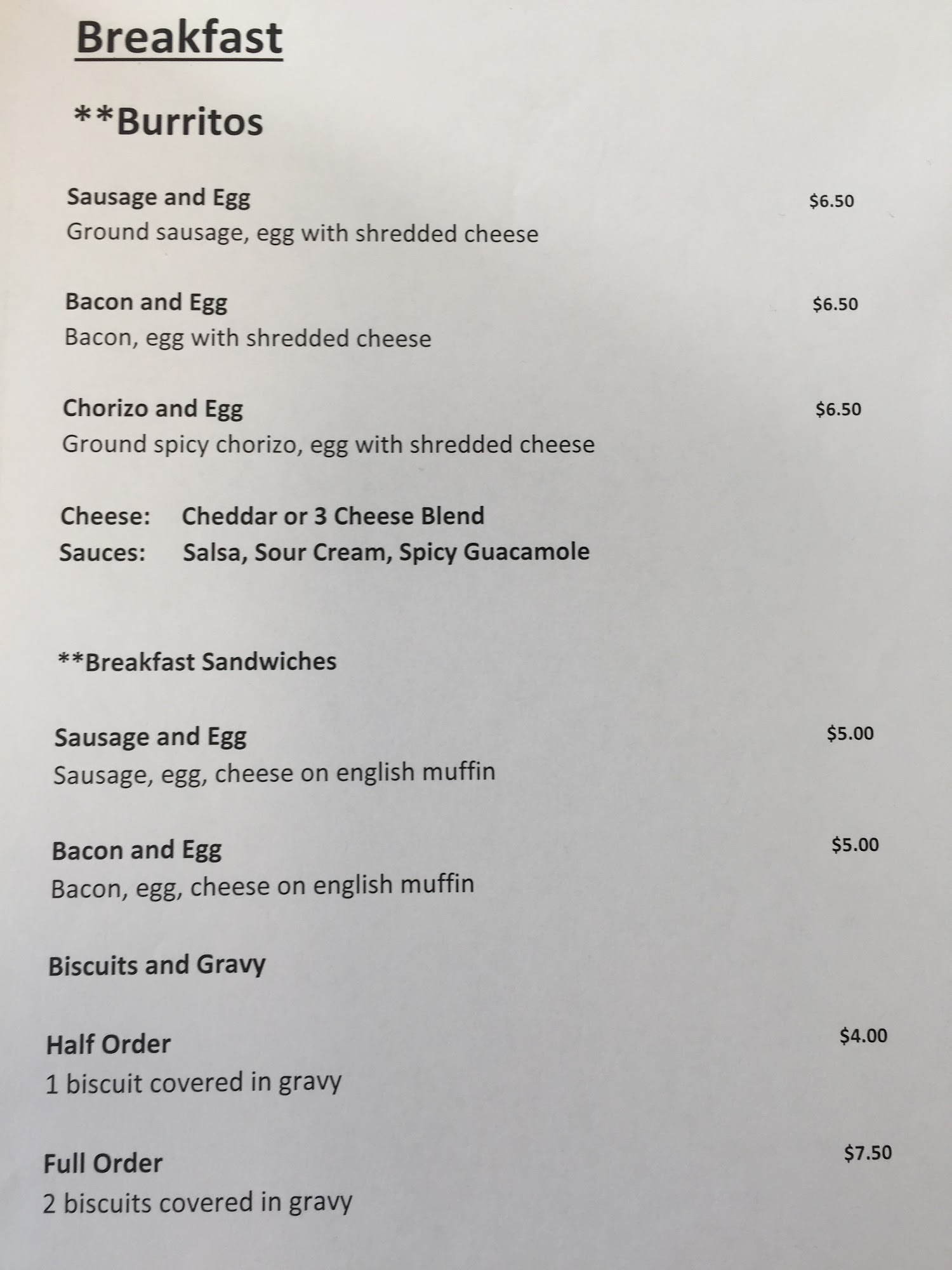 Breakfast

**Burritos

Sausage and Egg $6.50
Ground sausage, egg with shredded cheese

Bacon and Egg $6.50
Bacon, egg with shredded cheese

Chorizo and Egg $6.50
Ground spicy chorizo, egg with shredded cheese

Cheese: Cheddar or 3 Cheese Blend
Sauces: Salsa, Sour Cream, Spicy Guacamole

**Breakfast Sandwiches

Sausage and Egg $5.00
Sausage, egg, cheese on english muffin

Bacon and Egg $5.00
Bacon, egg, cheese on english muffin

Biscuits and Gravy

Half Order $4.00
1 biscuit covered in gravy

Full Order $7.50
2 biscuits covered in gravy